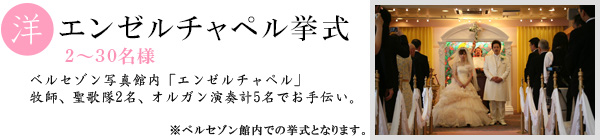 洋 エンゼルチャペル挙式

2～30名様

ベルセゾン写真館内「エンゼルチャペル」
牧師、聖歌隊2名、オルガン演奏計5名でお手伝い。

※ベルセゾン館内での挙式となります。